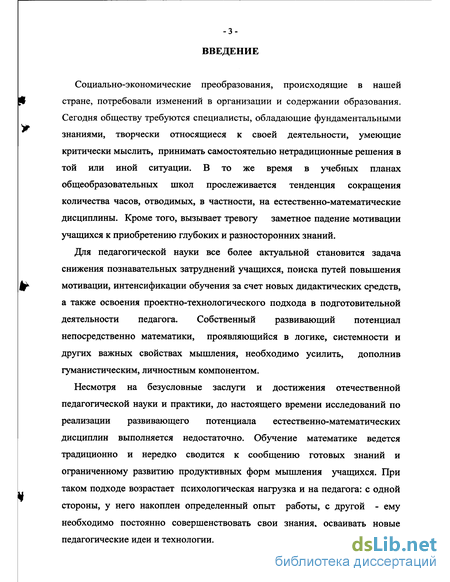 - 3 -

ВВЕДЕНИЕ

Социально-экономические преобразования, происходящие в нашей стране, потребовали изменений в организации и содержании образования. Сегодня обществу требуются специалисты, обладающие фундаментальными знаниями, творчески относящиеся к своей деятельности, умеющие критически мыслить, принимать самостоятельно нетрадиционные решения в той или иной ситуации. В то же время в учебных планах общеобразовательных школ прослеживается тенденция сокращения количества часов, отводимых, в частности, на естественно-математические дисциплины. Кроме того, вызывает тревогу заметное падение мотивации учащихся к приобретению глубоких и разносторонних знаний.

Для педагогической науки все более актуальной становится задача снижения познавательных затруднений учащихся, поиска путей повышения мотивации, интенсификации обучения за счет новых дидактических средств, а также освоения проектно-технологического подхода в подготовительной деятельности педагога. Собственный развивающий потенциал непосредственно математики, проявляющийся в логике, системности и других важных свойствах мышления, необходимо усилить, дополнив гуманистическим, личностным компонентом.

Несмотря на безусловные заслуги и достижения отечественной педагогической науки и практики, до настоящего времени исследований по реализации развивающего потенциала естественно-математических дисциплин выполняется недостаточно. Обучение математике ведется традиционно и нередко сводится к сообщению готовых знаний и ограниченному развитию продуктивных форм мышления учащихся. При таком подходе возрастает психологическая нагрузка и на педагога: с одной стороны, у него накоплен определенный опыт работы, с другой - ему необходимо постоянно совершенствовать свои знания, осваивать новые педагогические идеи и технологии.

dsLib.net
библиотека диссертаций